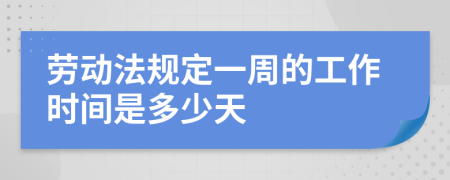 劳动法规定一周的工作时间是多少天